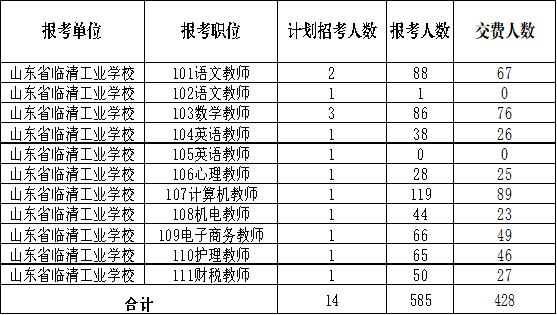 | 报考单位 | 报考职位 | 计划招考人数 | 报考人数 | 交费人数 |
|---|---|---|---|---|
| 山东省临清工业学校 | 101语文教师 | 2 | 88 | 67 |
| 山东省临清工业学校 | 102语文教师 | 1 | 1 | 0 |
| 山东省临清工业学校 | 103数学教师 | 3 | 86 | 76 |
| 山东省临清工业学校 | 104英语教师 | 1 | 38 | 26 |
| 山东省临清工业学校 | 105英语教师 | 1 | 0 | 0 |
| 山东省临清工业学校 | 106心理教师 | 1 | 28 | 25 |
| 山东省临清工业学校 | 107计算机教师 | 1 | 119 | 89 |
| 山东省临清工业学校 | 108机电教师 | 1 | 44 | 23 |
| 山东省临清工业学校 | 109电子商务教师 | 1 | 66 | 49 |
| 山东省临清工业学校 | 110护理教师 | 1 | 65 | 46 |
| 山东省临清工业学校 | 111财税教师 | 1 | 50 | 27 |
| 合计 | | 14 | 585 | 428 |